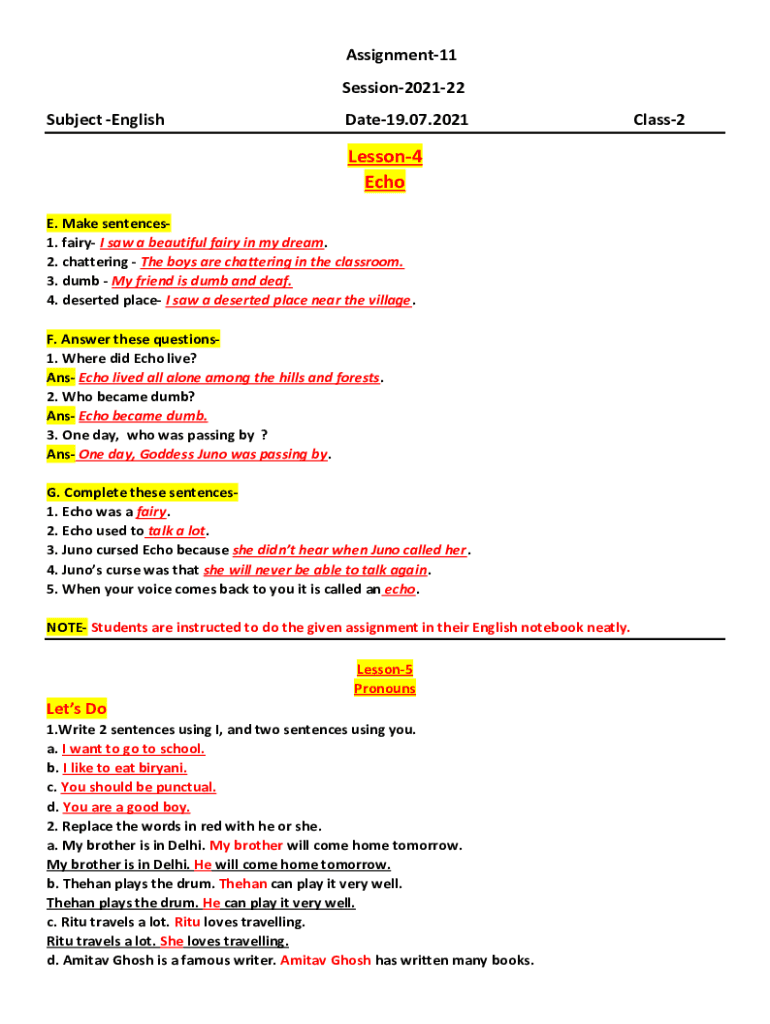 Assignment-11

Session-2021-22

Subject -English    Date-19.07.2021    Class-2

Lesson-4
Echo

E. Make sentences-
1. fairy- I saw a beautiful fairy in my dream.
2. chattering - The boys are chattering in the classroom.
3. dumb - My friend is dumb and deaf.
4. deserted place- I saw a deserted place near the village.

F. Answer these questions-
1. Where did Echo live?
Ans- Echo lived all alone among the hills and forests.
2. Who became dumb?
Ans- Echo became dumb.
3. One day, who was passing by ?
Ans- One day, Goddess Juno was passing by.

G. Complete these sentences-
1. Echo was a fairy.
2. Echo used to talk a lot.
3. Juno cursed Echo because she didn't hear when Juno called her.
4. Juno's curse was that she will never be able to talk again.
5. When your voice comes back to you it is called an echo.

NOTE- Students are instructed to do the given assignment in their English notebook neatly.

Lesson-5
Pronouns

Let's Do
1.Write 2 sentences using I, and two sentences using you.
a. I want to go to school.
b. I like to eat biryani.
c. You should be punctual.
d. You are a good boy.
2. Replace the words in red with he or she.
a. My brother is in Delhi. My brother will come home tomorrow.
My brother is in Delhi. He will come home tomorrow.
b. Thehan plays the drum. Thehan can play it very well.
Thehan plays the drum. He can play it very well.
c. Ritu travels a lot. Ritu loves travelling.
Ritu travels a lot. She loves travelling.
d. Amitav Ghosh is a famous writer. Amitav Ghosh has written many books.